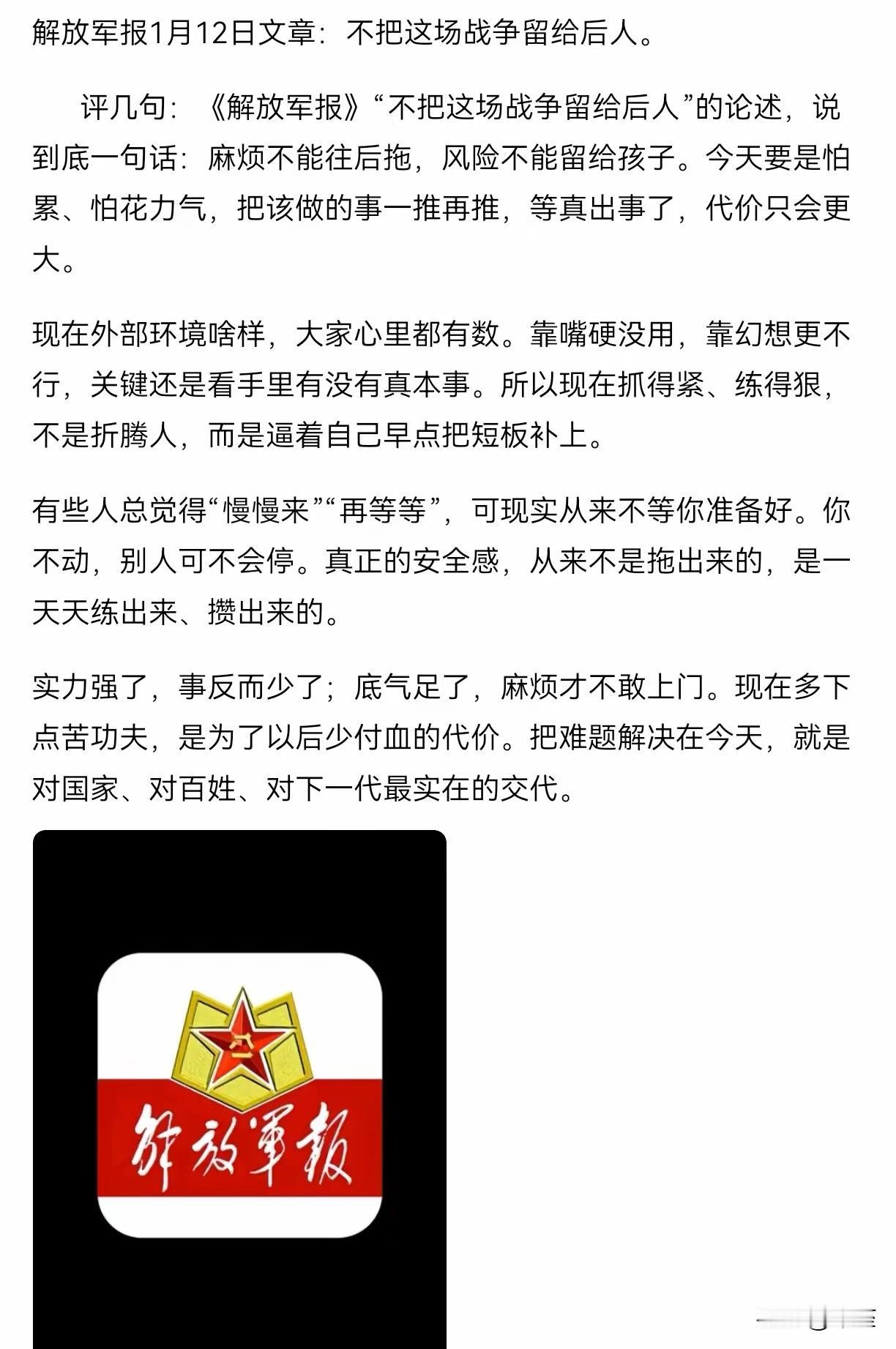 解放军报1月12日文章：不把这场战争留给后人。

评几句：《解放军报》“不把这场战争留给后人”的论述，说到底一句话：麻烦不能往后拖，风险不能留给孩子。今天要是怕累、怕花力气，把该做的事一推再推，等真出事了，代价只会更大。

现在外部环境啥样，大家心里都有数。靠嘴硬没用，靠幻想更不行，关键还是看手里有没有真本事。所以现在抓得紧、练得狠，不是折腾人，而是逼着自己早点把短板补上。

有些人总觉得“慢慢来”“再等等”，可现实从来不等你准备好。你不动，别人可不会停。真正的安全感，从来不是拖出来的，是一天天练出来、攒出来的。

实力强了，事反而少了；底气足了，麻烦才不敢上门。现在多下点苦功夫，是为了以后少付血的代价。把难题解决在今天，就是对国家、对百姓、对下一代最实在的交代。

解放軍報